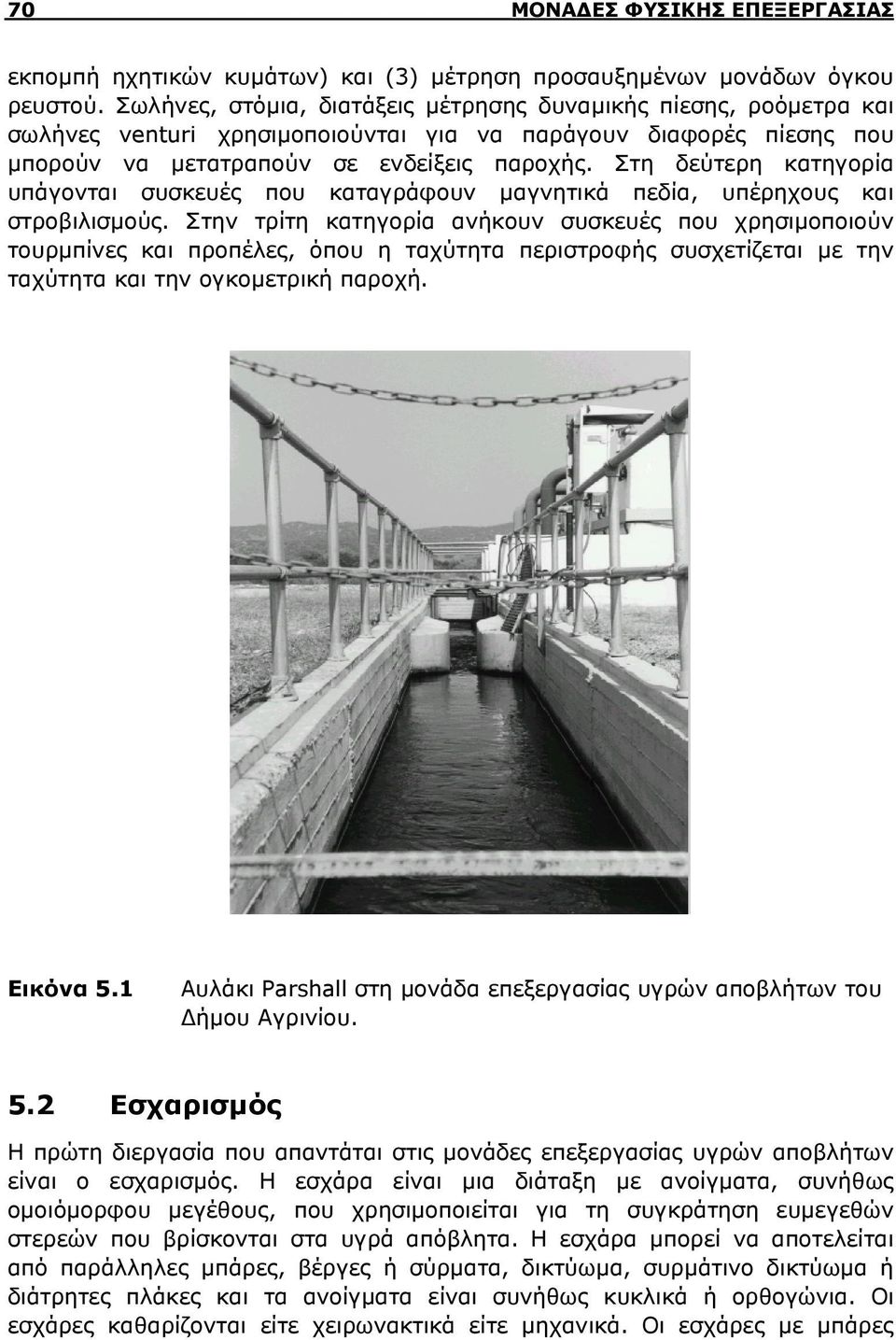 70 ΜΟΝΑΔΕΣ ΦΥΣΙΚΗΣ ΕΠΕΞΕΡΓΑΣΙΑΣ

εκπομπή ηχητικών κυμάτων) και (3) μέτρηση προσαυξημένων μονάδων όγκου ρευστού. Σωλήνες, στόμια, διατάξεις μέτρησης δυναμικής πίεσης, ροόμετρα και σωλήνες venturi χρησιμοποιούνται για να παράγουν διαφορές πίεσης που μπορούν να μετατραπούν σε ενδείξεις παροχής. Στη δεύτερη κατηγορία υπάγονται συσκευές που καταγράφουν μαγνητικά πεδία, υπέρηχους και στροβιλισμούς. Στην τρίτη κατηγορία ανήκουν συσκευές που χρησιμοποιούν τουρμπίνες και προπέλες, όπου η ταχύτητα περιστροφής συσχετίζεται με την ταχύτητα και την ογκομετρική παροχή.

Εικόνα 5.1 Αυλάκι Parshall στη μονάδα επεξεργασίας υγρών αποβλήτων του Δήμου Αγρινίου.

5.2 Εσχαρισμός

Η πρώτη διεργασία που απαντάται στις μονάδες επεξεργασίας υγρών αποβλήτων είναι ο εσχαρισμός. Η εσχάρα είναι μια διάταξη με ανοίγματα, συνήθως ομοιόμορφου μεγέθους, που χρησιμοποιείται για τη συγκράτηση ευμεγεθών στερεών που βρίσκονται στα υγρά απόβλητα. Η εσχάρα μπορεί να αποτελείται από παράλληλες μπάρες, βέργες ή σύρματα, δικτύωμα, συρμάτινο δικτύωμα ή διάτρητες πλάκες και τα ανοίγματα είναι συνήθως κυκλικά ή ορθογώνια. Οι εσχάρες καθαρίζονται είτε χειρωνακτικά είτε μηχανικά. Οι εσχάρες με μπάρες